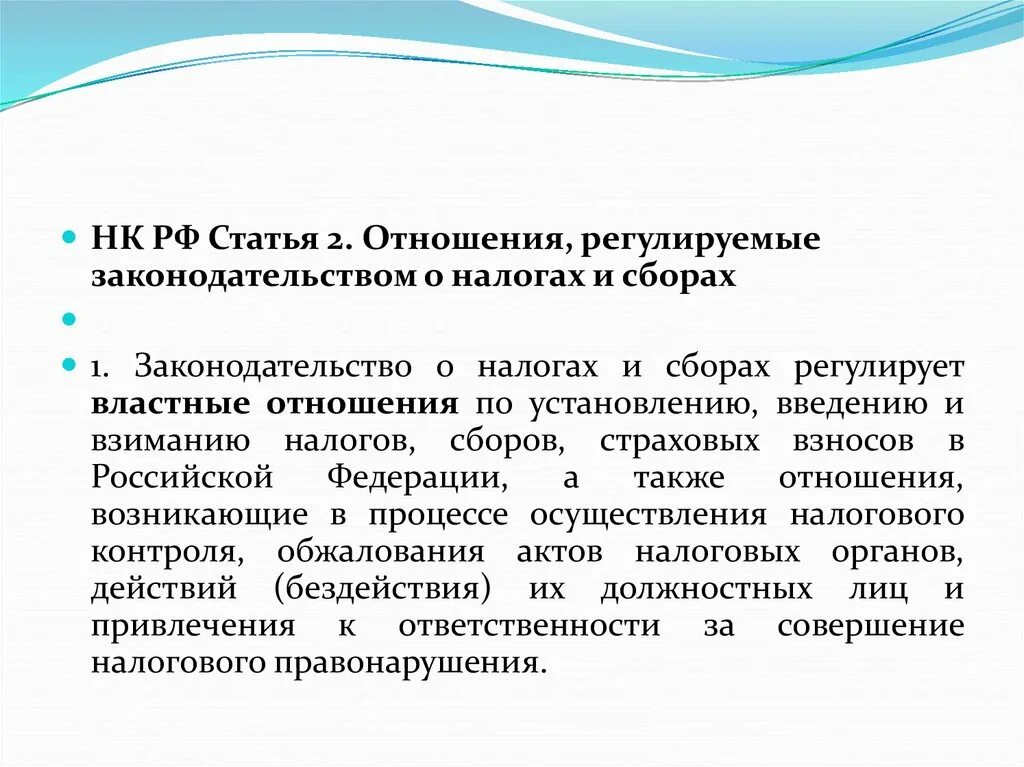 НК РФ Статья 2. Отношения, регулируемые законодательством о налогах и сборах

1. Законодательство о налогах и сборах регулирует властные отношения по установлению, введению и взиманию налогов, сборов, страховых взносов в Российской Федерации, а также отношения, возникающие в процессе осуществления налогового контроля, обжалования актов налоговых органов, действий (бездействия) их должностных лиц и привлечения к ответственности за совершение налогового правонарушения.